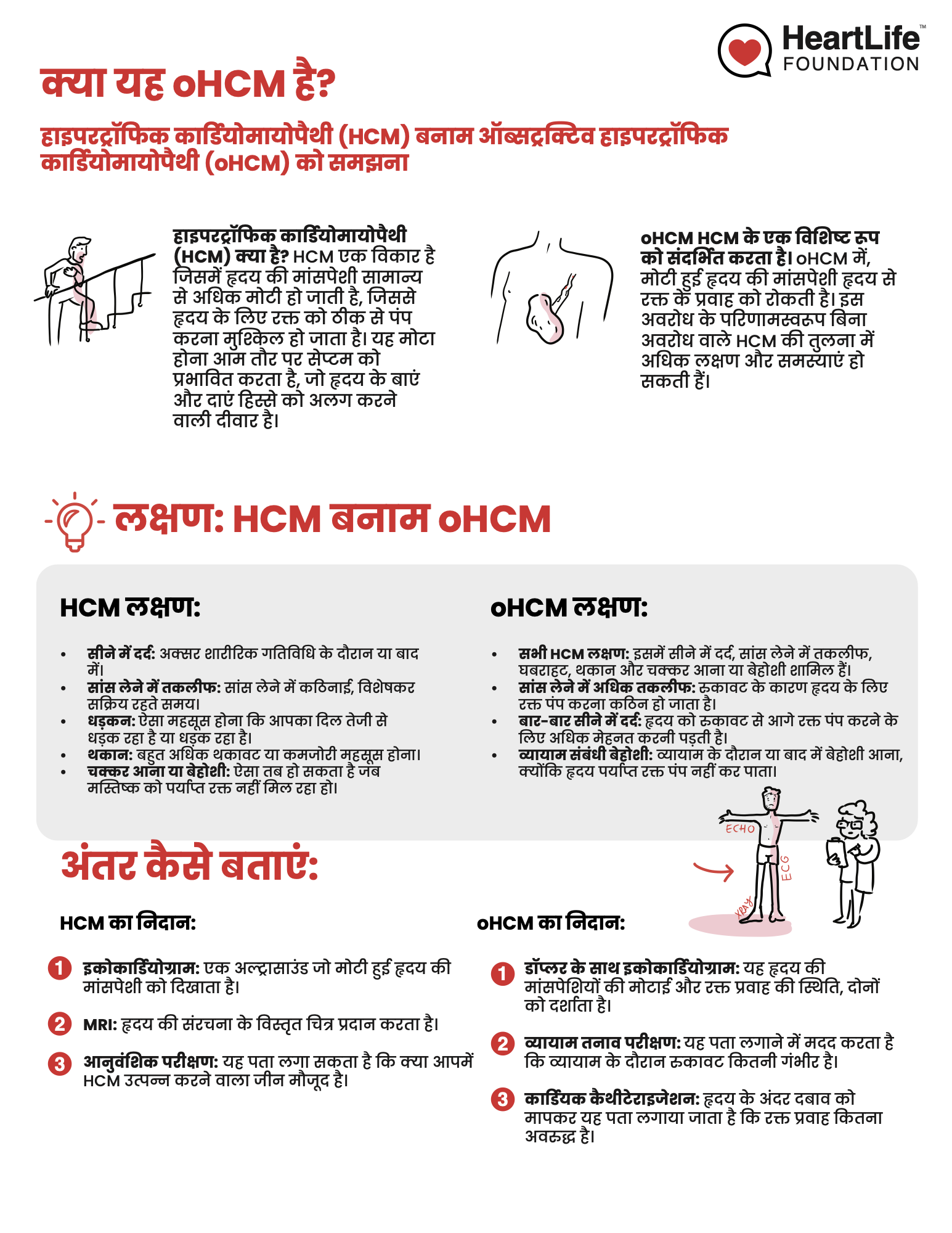 HeartLife™ FOUNDATION

क्या यह oHCM है?

हाइपरट्रॉफिक कार्डियोमायोपैथी (HCM) बनाम ऑब्सट्रक्टिव हाइपरट्रॉफिक कार्डियोमायोपैथी (oHCM) को समझना

हाइपरट्रॉफिक कार्डियोमायोपैथी (HCM) क्या है? HCM एक विकार है जिसमें हृदय की मांसपेशी सामान्य से अधिक मोटी हो जाती है, जिससे हृदय के लिए रक्त को ठीक से पंप करना मुश्किल हो जाता है। यह मोटा होना आम तौर पर सेप्टम को प्रभावित करता है, जो हृदय के बाएं और दाएं हिस्से को अलग करने वाली दीवार है।

oHCM HCM के एक विशिष्ट रूप को संदर्भित करता है। oHCM में, मोटी हुई हृदय की मांसपेशी हृदय से रक्त के प्रवाह को रोकती है। इस अवरोध के परिणामस्वरूप बिना अवरोध वाले HCM की तुलना में अधिक लक्षण और समस्याएं हो सकती हैं।

लक्षण: HCM बनाम oHCM

HCM लक्षण:

• सीने में दर्द: अक्सर शारीरिक गतिविधि के दौरान या बाद में।
• सांस लेने में तकलीफ: सांस लेने में कठिनाई, विशेषकर सक्रिय रहते समय।
• धड़कन: ऐसा महसूस होना कि आपका दिल तेजी से धड़क रहा है या धड़क रहा है।
• थकान: बहुत अधिक थकावट या कमजोरी महसूस होना।
• चक्कर आना या बेहोशी: ऐसा तब हो सकता है जब मस्तिष्क को पर्याप्त रक्त नहीं मिल रहा हो।

oHCM लक्षण:

• सभी HCM लक्षण: इसमें सीने में दर्द, सांस लेने में तकलीफ, घबराहट, थकान और चक्कर आना या बेहोशी शामिल हैं।
• सांस लेने में अधिक तकलीफ: रुकावट के कारण हृदय के लिए रक्त पंप करना कठिन हो जाता है।
• बार-बार सीने में दर्द: हृदय को रुकावट से आगे रक्त पंप करने के लिए अधिक मेहनत करनी पड़ती है।
• व्यायाम संबंधी बेहोशी: व्यायाम के दौरान या बाद में बेहोशी आना, क्योंकि हृदय पर्याप्त रक्त पंप नहीं कर पाता।

ECHO ECG XRAY

अंतर कैसे बताएं:

HCM का निदान:

1 इकोकार्डियोग्राम: एक अल्ट्रासाउंड जो मोटी हुई हृदय की मांसपेशी को दिखाता है।

2 MRI: हृदय की संरचना के विस्तृत चित्र प्रदान करता है।

3 आनुवंशिक परीक्षण: यह पता लगा सकता है कि क्या आपमें HCM उत्पन्न करने वाला जीन मौजूद है।

oHCM का निदान:

1 डॉप्लर के साथ इकोकार्डियोग्राम: यह हृदय की मांसपेशियों की मोटाई और रक्त प्रवाह की स्थिति, दोनों को दर्शाता है।

2 व्यायाम तनाव परीक्षण: यह पता लगाने में मदद करता है कि व्यायाम के दौरान रुकावट कितनी गंभीर है।

3 कार्डियक कैथीटेराइजेशन: हृदय के अंदर दबाव को मापकर यह पता लगाया जाता है कि रक्त प्रवाह कितना अवरुद्ध है।